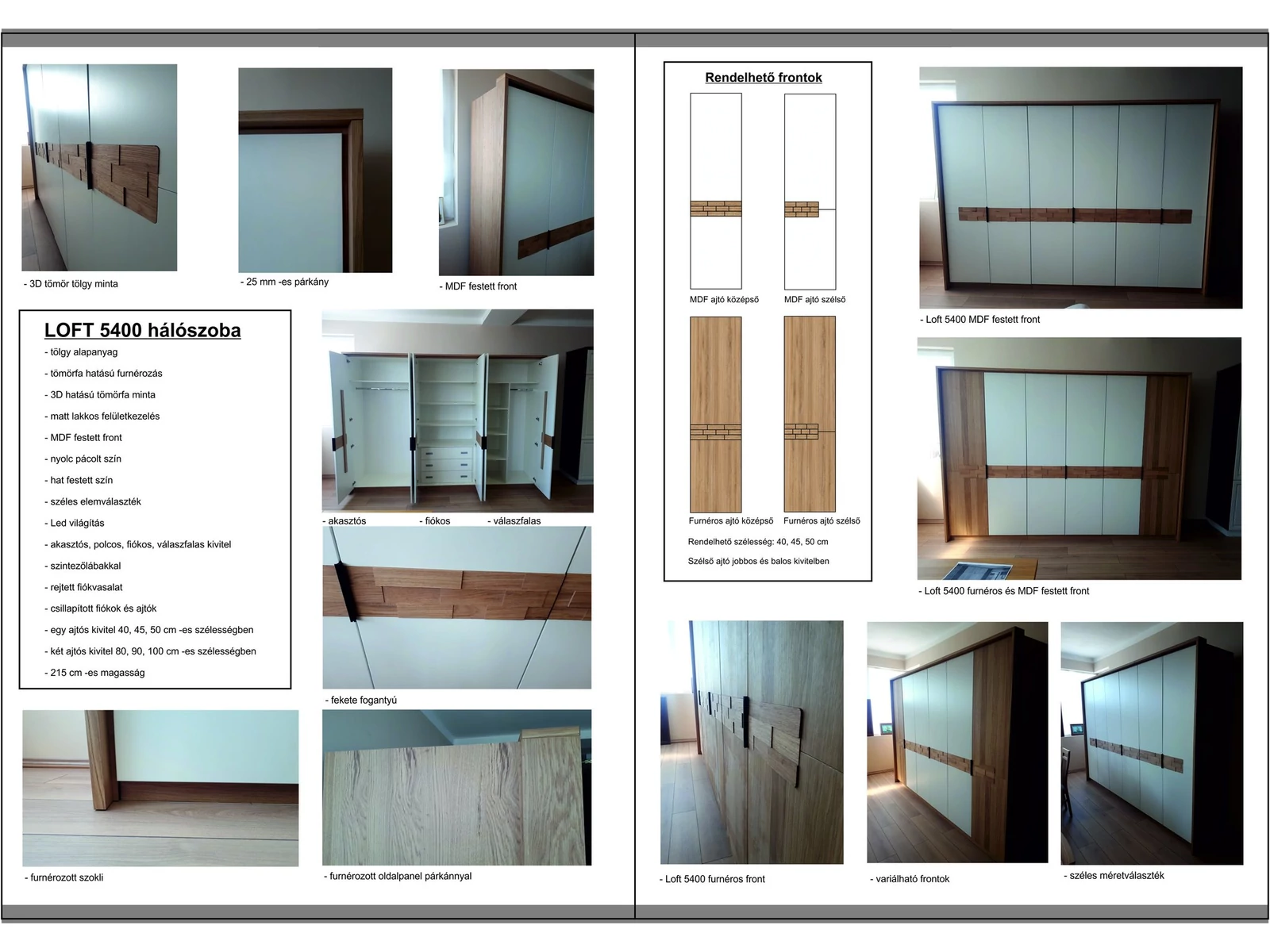 - 3D tömör tölgy minta

- 25 mm -es párkány

- MDF festett front

LOFT 5400 hálószoba

- tölgy alapanyag
- tömörfa hatású furnérozás
- 3D hatású tömörfa minta
- matt lakkos felületkezelés
- MDF festett front
- nyolc pácolt szín
- hat festett szín
- széles elemválaszték
- Led világítás
- akasztós, polcos, fiókos, válaszfalas kivitel
- szintezőlábakkal
- rejtett fiókvasalat
- csillapított fiókok és ajtók
- egy ajtós kivitel 40, 45, 50 cm -es szélességben
- két ajtós kivitel 80, 90, 100 cm -es szélességben
- 215 cm -es magasság

- akasztós - fiókos - válaszfalas

- fekete fogantyú

- furnérozott szokli

- furnérozott oldalpanel párkánnyal

Rendelhető frontok

MDF ajtó középső

MDF ajtó szélső

Furnéros ajtó középső

Furnéros ajtó szélső

Rendelhető szélesség: 40, 45, 50 cm

Szélső ajtó jobbos és balos kivitelben

- Loft 5400 MDF festett front

- Loft 5400 furnéros és MDF festett front

- Loft 5400 furnéros front

- variálható frontok

- széles méretválaszték